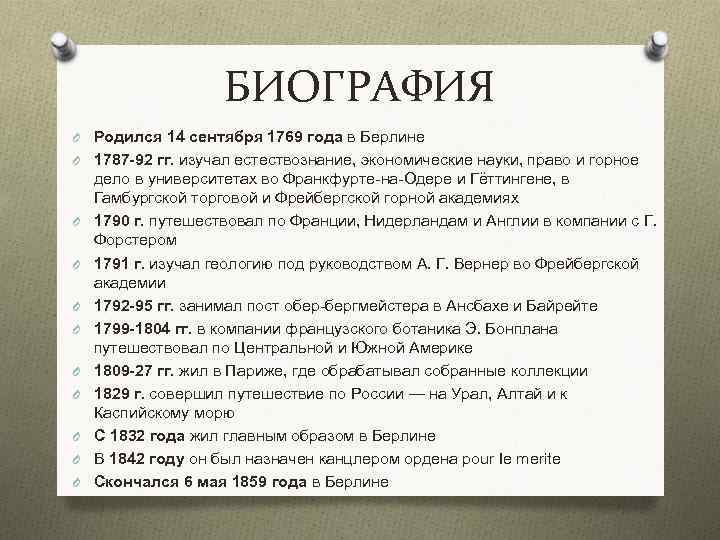 БИОГРАФИЯ

Родился 14 сентября 1769 года в Берлине

1787-92 гг. изучал естествознание, экономические науки, право и горное дело в университетах во Франкфурте-на-Одере и Гёттингене, в Гамбургской торговой и Фрейбергской горной академиях

1790 г. путешествовал по Франции, Нидерландам и Англии в компании с Г. Форстером

1791 г. изучал геологию под руководством А. Г. Вернер во Фрейбергской академии

1792-95 гг. занимал пост обер-бергмейстера в Ансбахе и Байрейте

1799-1804 гг. в компании французского ботаника Э. Бонплана путешествовал по Центральной и Южной Америке

1809-27 гг. жил в Париже, где обрабатывал собранные коллекции

1829 г. совершил путешествие по России — на Урал, Алтай и к Каспийскому морю

С 1832 года жил главным образом в Берлине

В 1842 году он был назначен канцлером ордена pour le merite

Скончался 6 мая 1859 года в Берлине